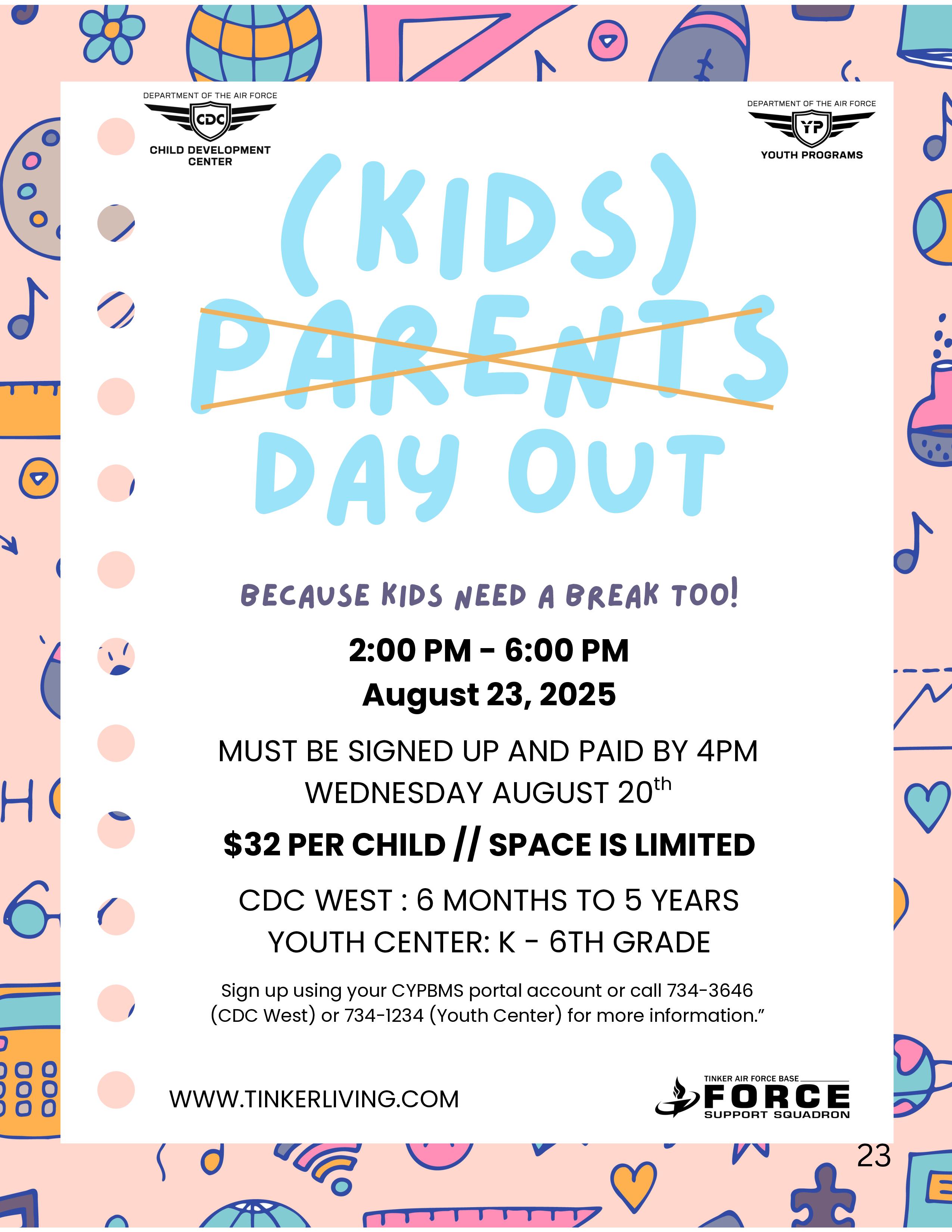 DEPARTMENT OF THE AIR FORCE
CDC
CHILD DEVELOPMENT CENTER

DEPARTMENT OF THE AIR FORCE
YP
YOUTH PROGRAMS

(KIDS)
PARENTS
DAY OUT

BECAUSE KIDS NEED A BREAK TOO!

2:00 PM - 6:00 PM
August 23, 2025

MUST BE SIGNED UP AND PAID BY 4PM
WEDNESDAY AUGUST 20th

$32 PER CHILD // SPACE IS LIMITED

CDC WEST : 6 MONTHS TO 5 YEARS
YOUTH CENTER: K - 6TH GRADE

Sign up using your CYPBMS portal account or call 734-3646 (CDC West) or 734-1234 (Youth Center) for more information."

WWW.TINKERLIVING.COM

TINKER AIR FORCE BASE
FORCE
SUPPORT SQUADRON

23